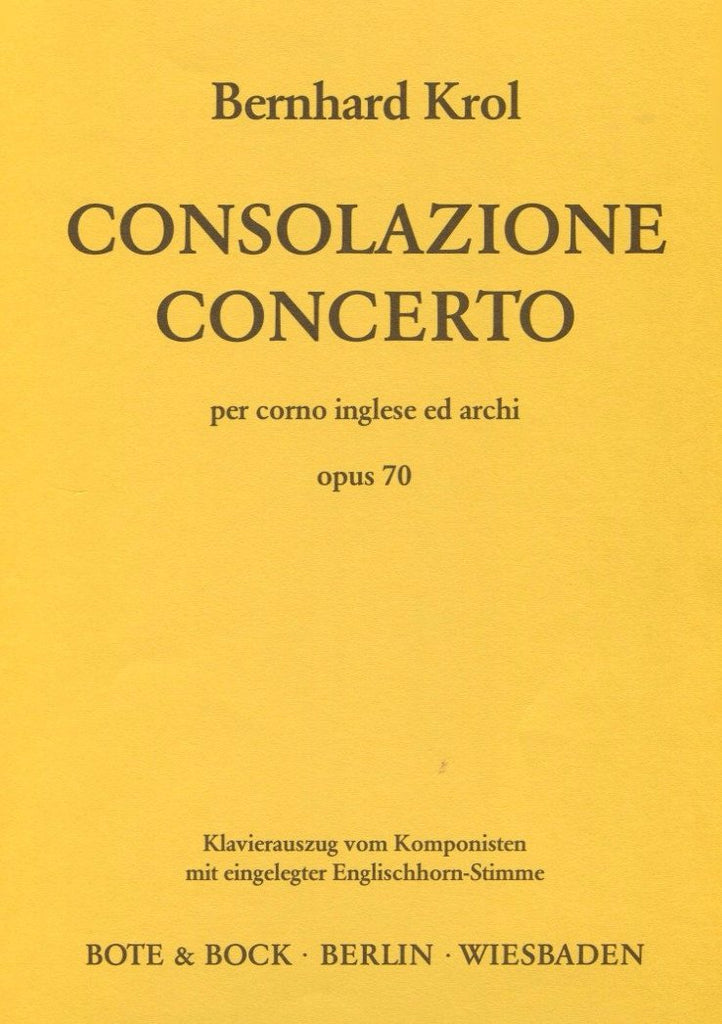 Bernhard Krol

CONSOLAZIONE
CONCERTO

per corno inglese ed archi

opus 70

Klavierauszug vom Komponisten
mit eingelegter Englischhorn-Stimme

BOTE & BOCK · BERLIN · WIESBADEN